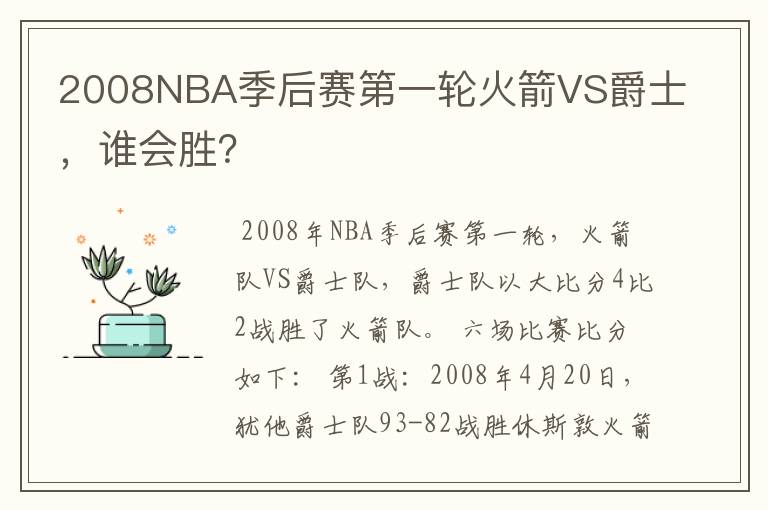 2008NBA季后赛第一轮火箭VS爵士，谁会胜?

2008年NBA季后赛第一轮，火箭队VS爵士队，爵士队以大比分4比2战胜了火箭队。 六场比赛比分如下： 第1战：2008年4月20日，犹他爵士队93-82战胜休斯敦火箭